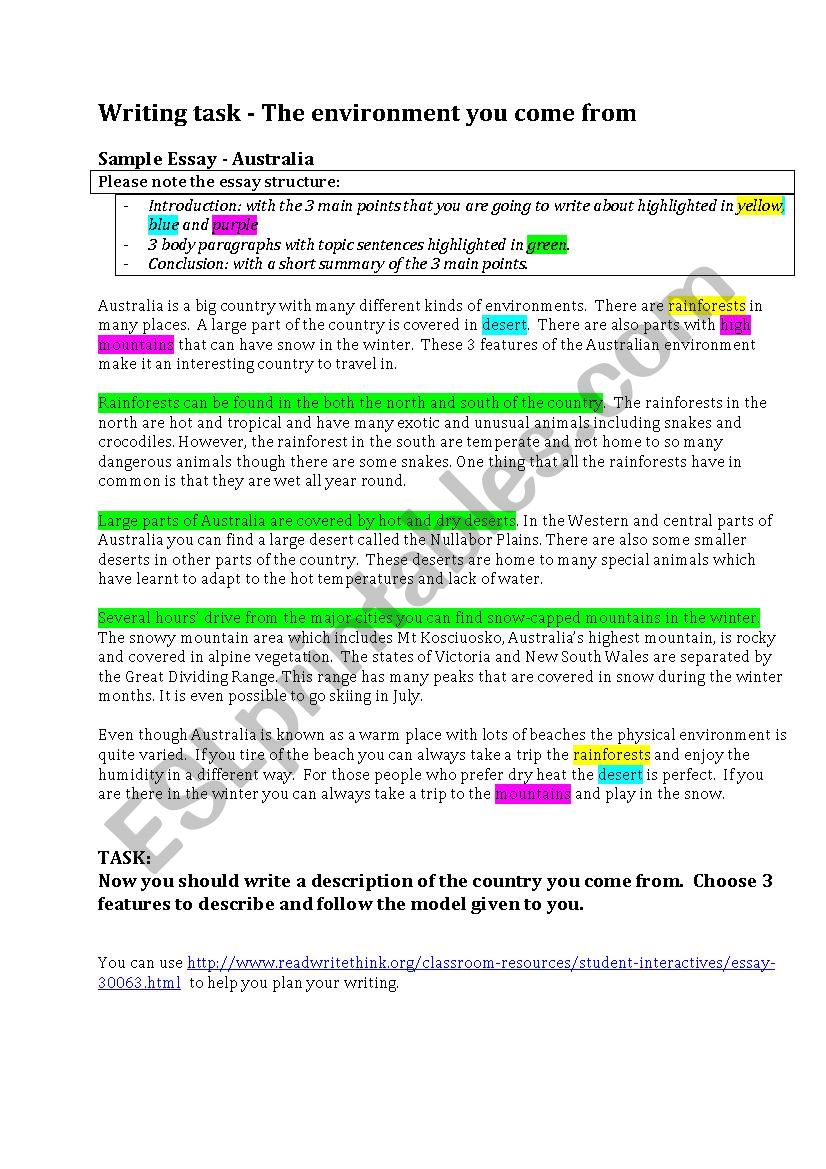 Writing task - The environment you come from

Sample Essay - Australia

Please note the essay structure:

- Introduction: with the 3 main points that you are going to write about highlighted in yellow, blue and purple
- 3 body paragraphs with topic sentences highlighted in green.
- Conclusion: with a short summary of the 3 main points.

Australia is a big country with many different kinds of environments. There are rainforests in many places. A large part of the country is covered in desert. There are also parts with high mountains that can have snow in the winter. These 3 features of the Australian environment make it an interesting country to travel in.

Rainforests can be found in the both the north and south of the country. The rainforests in the north are hot and tropical and have many exotic and unusual animals including snakes and crocodiles. However, the rainforest in the south are temperate and not home to so many dangerous animals though there are some snakes. One thing that all the rainforests have in common is that they are wet all year round.

Large parts of Australia are covered by hot and dry deserts. In the Western and central parts of Australia you can find a large desert called the Nullabor Plains. There are also some smaller deserts in other parts of the country. These deserts are home to many special animals which have learnt to adapt to the hot temperatures and lack of water.

Several hours' drive from the major cities you can find snow-capped mountains in the winter. The snowy mountain area which includes Mt Kosciuosko, Australia's highest mountain, is rocky and covered in alpine vegetation. The states of Victoria and New South Wales are separated by the Great Dividing Range. This range has many peaks that are covered in snow during the winter months. It is even possible to go skiing in July.

Even though Australia is known as a warm place with lots of beaches the physical environment is quite varied. If you tire of the beach you can always take a trip the rainforests and enjoy the humidity in a different way. For those people who prefer dry heat the desert is perfect. If you are there in the winter you can always take a trip to the mountains and play in the snow.

TASK:
Now you should write a description of the country you come from. Choose 3 features to describe and follow the model given to you.

You can use http://www.readwritethink.org/classroom-resources/student-interactives/essay-30063.html to help you plan your writing.

ESLprintables.com